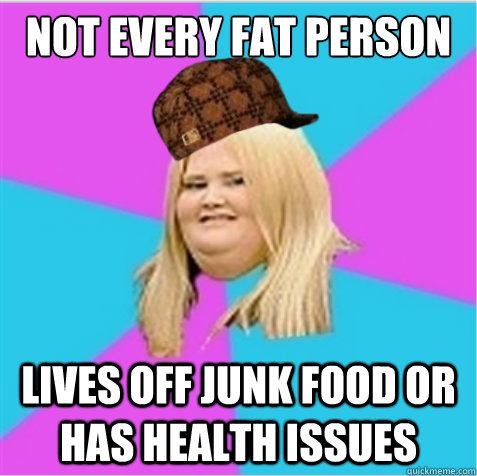 NOT EVERY FAT PERSON

LIVES OFF JUNK FOOD OR HAS HEALTH ISSUES

quickmeme.com